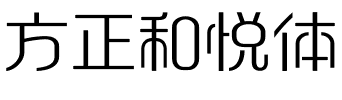 方正和悦体